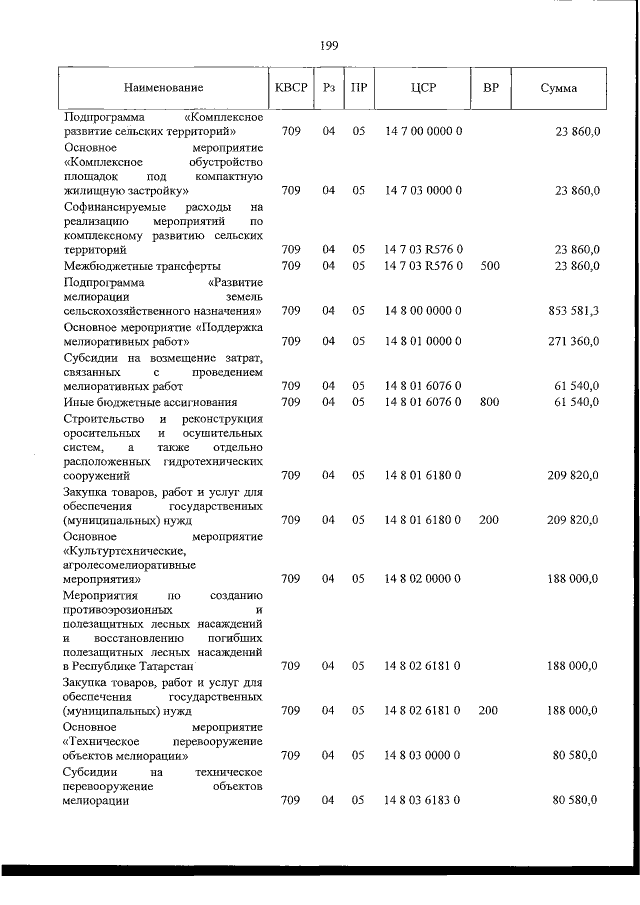 199

| Наименование | КВСР | Рз | ПР | ЦСР | ВР | Сумма |
|---|---|---|---|---|---|---|
| Подпрограмма «Комплексное развитие сельских территорий» | 709 | 04 | 05 | 14 7 00 0000 0 | | 23 860,0 |
| Основное мероприятие «Комплексное обустройство площадок под компактную жилищную застройку» | 709 | 04 | 05 | 14 7 03 0000 0 | | 23 860,0 |
| Софинансируемые расходы на реализацию мероприятий по комплексному развитию сельских территорий | 709 | 04 | 05 | 14 7 03 R576 0 | | 23 860,0 |
| Межбюджетные трансферты | 709 | 04 | 05 | 14 7 03 R576 0 | 500 | 23 860,0 |
| Подпрограмма «Развитие мелиорации земель сельскохозяйственного назначения» | 709 | 04 | 05 | 14 8 00 0000 0 | | 853 581,3 |
| Основное мероприятие «Поддержка мелиоративных работ» | 709 | 04 | 05 | 14 8 01 0000 0 | | 271 360,0 |
| Субсидии на возмещение затрат, связанных с проведением мелиоративных работ | 709 | 04 | 05 | 14 8 01 6076 0 | | 61 540,0 |
| Иные бюджетные ассигнования | 709 | 04 | 05 | 14 8 01 6076 0 | 800 | 61 540,0 |
| Строительство и реконструкция оросительных и осушительных систем, а также отдельно расположенных гидротехнических сооружений | 709 | 04 | 05 | 14 8 01 6180 0 | | 209 820,0 |
| Закупка товаров, работ и услуг для обеспечения государственных (муниципальных) нужд | 709 | 04 | 05 | 14 8 01 6180 0 | 200 | 209 820,0 |
| Основное мероприятие «Культуртехнические, агролесомелиоративные мероприятия» | 709 | 04 | 05 | 14 8 02 0000 0 | | 188 000,0 |
| Мероприятия по созданию противоэрозионных и полезащитных лесных насаждений и восстановлению погибших полезащитных лесных насаждений в Республике Татарстан | 709 | 04 | 05 | 14 8 02 6181 0 | | 188 000,0 |
| Закупка товаров, работ и услуг для обеспечения государственных (муниципальных) нужд | 709 | 04 | 05 | 14 8 02 6181 0 | 200 | 188 000,0 |
| Основное мероприятие «Техническое перевооружение объектов мелиорации» | 709 | 04 | 05 | 14 8 03 0000 0 | | 80 580,0 |
| Субсидии на техническое перевооружение объектов мелиорации | 709 | 04 | 05 | 14 8 03 6183 0 | | 80 580,0 |